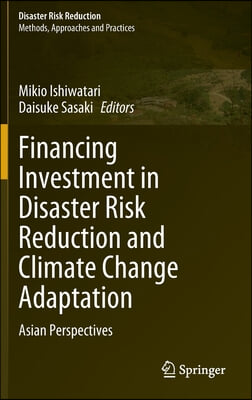 Disaster Risk Reduction
Methods, Approaches and Practices

Mikio Ishiwatari
Daisuke Sasaki Editors

Financing Investment in Disaster Risk Reduction and Climate Change Adaptation

Asian Perspectives

Springer